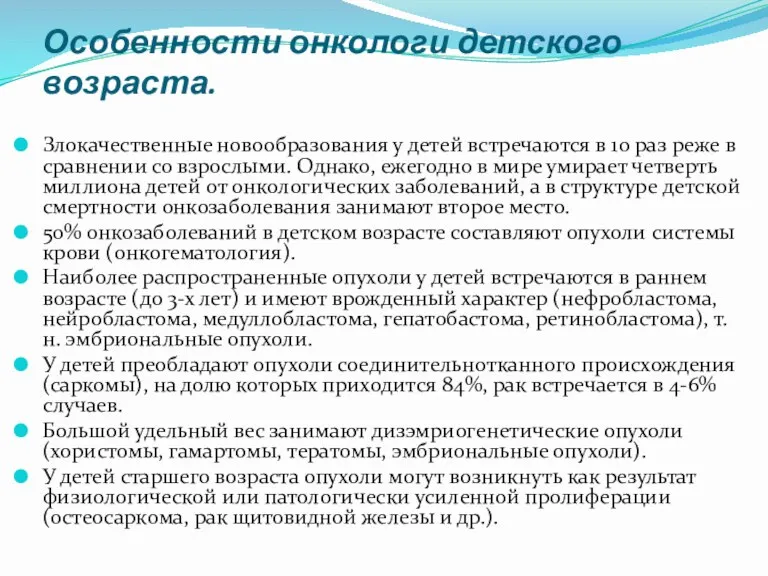 Особенности онкологи детского возраста.

Злокачественные новообразования у детей встречаются в 10 раз реже в сравнении со взрослыми. Однако, ежегодно в мире умирает четверть миллиона детей от онкологических заболеваний, а в структуре детской смертности онкозаболевания занимают второе место.

50% онкозаболеваний в детском возрасте составляют опухоли системы крови (онкогематология).

Наиболее распространенные опухоли у детей встречаются в раннем возрасте (до 3-х лет) и имеют врожденный характер (нефробластома, нейробластома, медуллобластома, гепатобастома, ретинобластома), т. н. эмбриональные опухоли.

У детей преобладают опухоли соединительнотканного происхождения (саркомы), на долю которых приходится 84%, рак встречается в 4-6% случаев.

Большой удельный вес занимают дизэмриогенетические опухоли (хористомы, гамартомы, тератомы, эмбриональные опухоли).

У детей старшего возраста опухоли могут возникнуть как результат физиологической или патологически усиленной пролиферации (остеосаркома, рак щитовидной железы и др.).